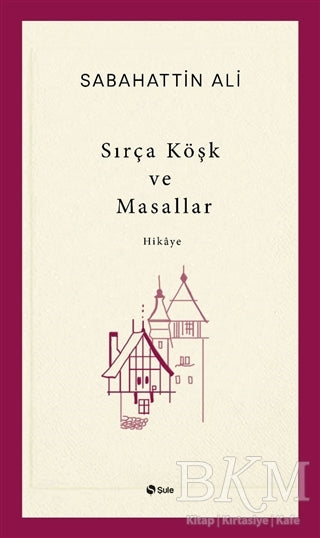 SABAHATTİN ALİ

Sırça Köşk
ve
Masallar

Hikâye

Şule

BKM
Kitap | Kırtasiye | Kafe